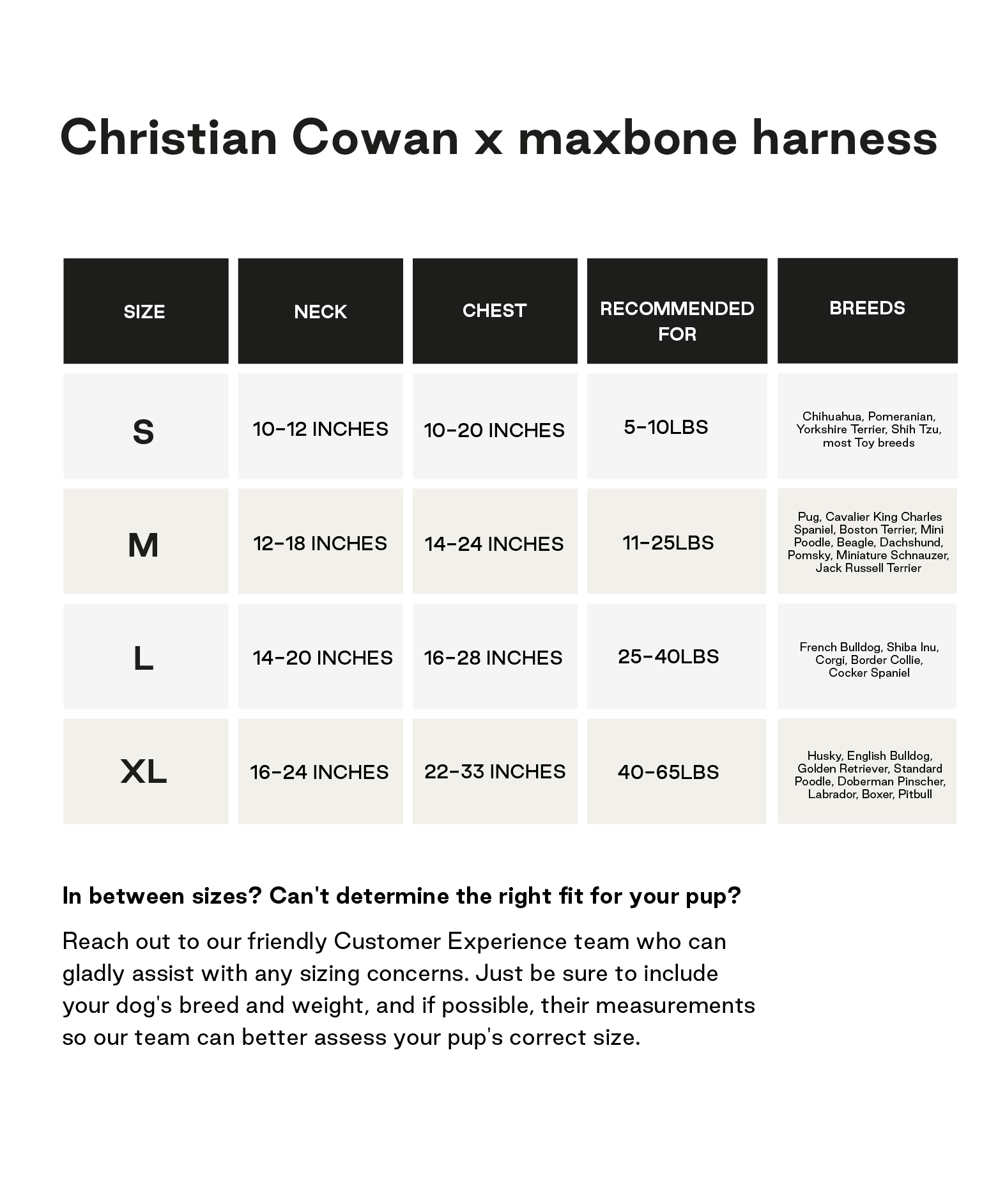 Christian Cowan x maxbone harness

| SIZE | NECK | CHEST | RECOMMENDED FOR | BREEDS |
|---|---|---|---|---|
| S | 10-12 INCHES | 10-20 INCHES | 5-10LBS | Chihuahua, Pomeranian, Yorkshire Terrier, Shih Tzu, most Toy breeds |
| M | 12-18 INCHES | 14-24 INCHES | 11-25LBS | Pug, Cavalier King Charles Spaniel, Boston Terrier, Mini Poodle, Beagle, Dachshund, Pomsky, Miniature Schnauzer, Jack Russell Terrier |
| L | 14-20 INCHES | 16-28 INCHES | 25-40LBS | French Bulldog, Shiba Inu, Corgi, Border Collie, Cocker Spaniel |
| XL | 16-24 INCHES | 22-33 INCHES | 40-65LBS | Husky, English Bulldog, Golden Retriever, Standard Poodle, Doberman Pinscher, Labrador, Boxer, Pitbull |

In between sizes? Can't determine the right fit for your pup?

Reach out to our friendly Customer Experience team who can gladly assist with any sizing concerns. Just be sure to include your dog's breed and weight, and if possible, their measurements so our team can better assess your pup's correct size.